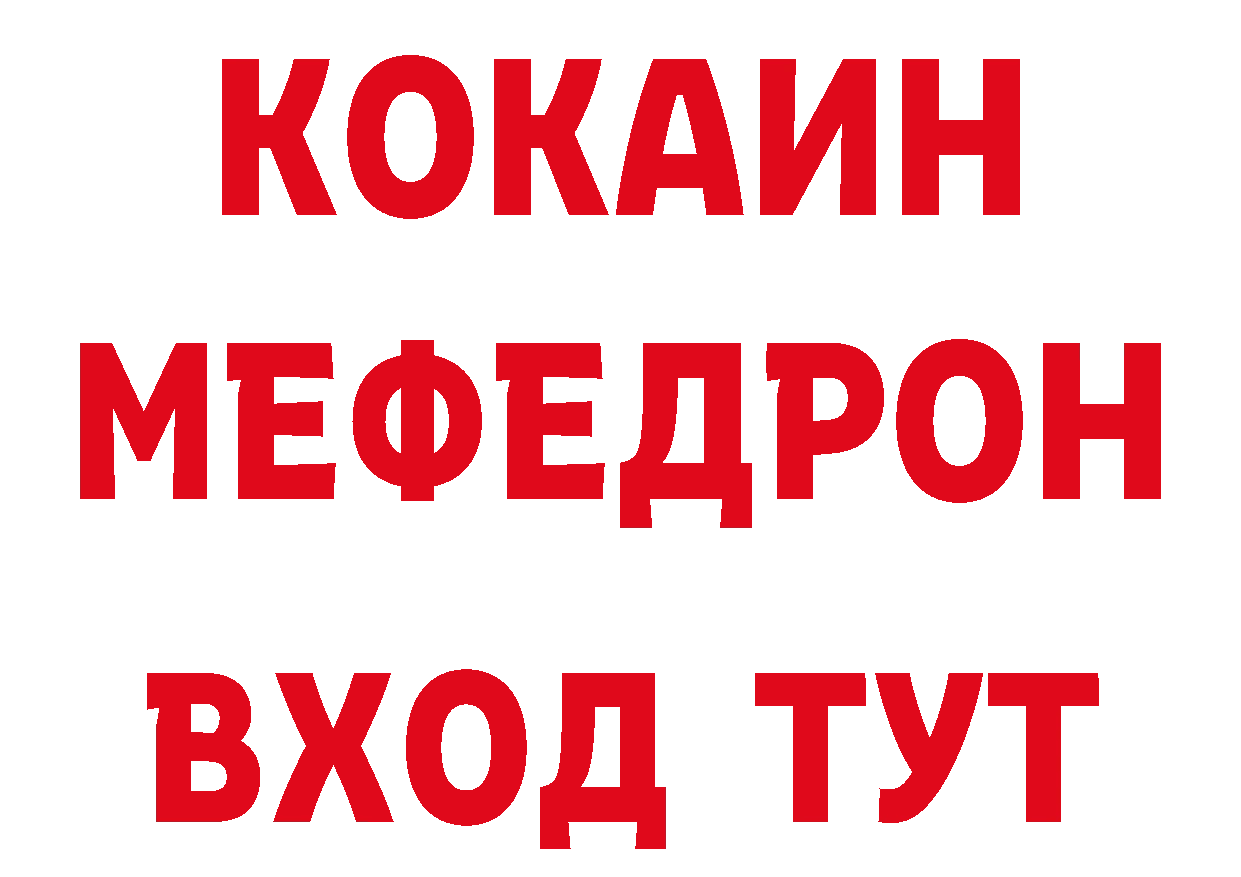 КОКАИН
МЕФЕДРОН
ВХОД ТУТ